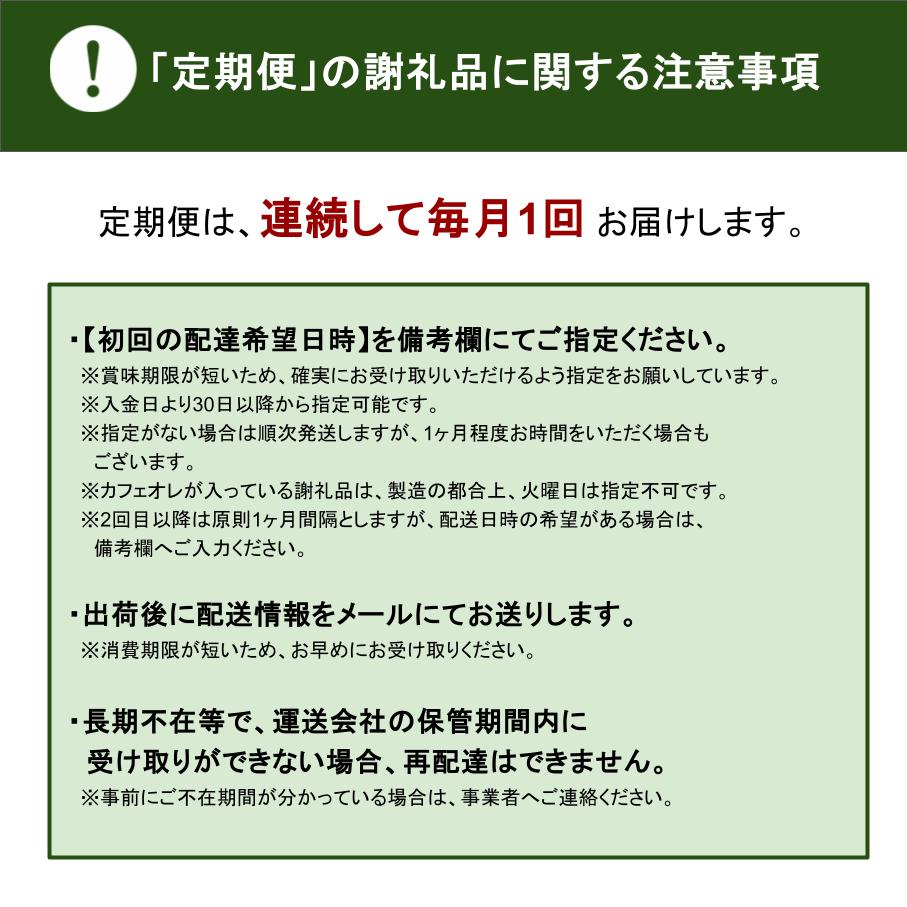 !

「定期便」の謝礼品に関する注意事項

定期便は、連続して毎月1回 お届けします。

・【初回の配達希望日時】を備考欄にてご指定ください。
※賞味期限が短いため、確実にお受け取りいただけるよう指定をお願いしています。
※入金日より30日以降から指定可能です。
※指定がない場合は順次発送しますが、1ヶ月程度お時間をいただく場合もございます。
※カフェオレが入っている謝礼品は、製造の都合上、火曜日は指定不可です。
※2回目以降は原則1ヶ月間隔としますが、配送日時の希望がある場合は、備考欄へご入力ください。

・出荷後に配送情報をメールにてお送りします。
※消費期限が短いため、お早めにお受け取りください。

・長期不在等で、運送会社の保管期間内に受け取りができない場合、再配達はできません。
※事前にご不在期間が分かっている場合は、事業者へご連絡ください。